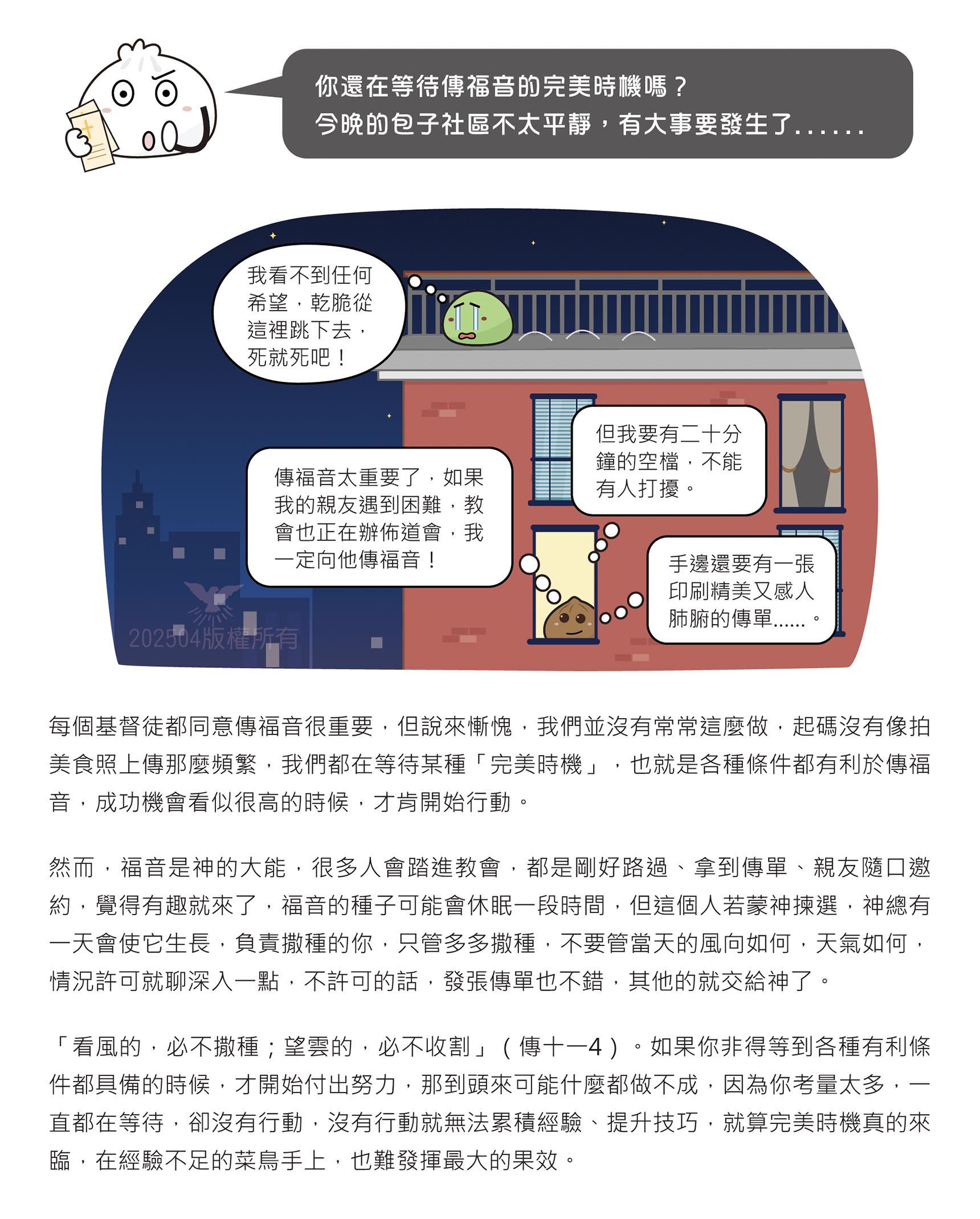 你還在等待傳福音的完美時機嗎？
今晚的包子社區不太平靜，有大事要發生了......

我看不到任何希望，乾脆從這裡跳下去，死就死吧！

傳福音太重要了，如果我的親友遇到困難，教會也正在辦佈道會，我一定向他傳福音！

但我要有二十分鐘的空檔，不能有人打擾。

手邊還要有一張印刷精美又感人肺腑的傳單......。

每個基督徒都同意傳福音很重要，但說來慚愧，我們並沒有常常這麼做，起碼沒有像拍美食照上傳那麼頻繁，我們都在等待某種「完美時機」，也就是各種條件都有利於傳福音，成功機會看似很高的時候，才肯開始行動。

然而，福音是神的大能，很多人會踏進教會，都是剛好路過、拿到傳單、親友隨口邀約，覺得有趣就來了，福音的種子可能會休眠一段時間，但這個人若蒙神揀選，神總有一天會使它生長，負責撒種的你，只管多多撒種，不要管當天的風向如何，天氣如何，情況許可就聊深入一點，不許可的話，發張傳單也不錯，其他的就交給神了。

「看風的，必不撒種；望雲的，必不收割」（傳十一4）。如果你非得等到各種有利條件都具備的時候，才開始付出努力，那到頭來可能什麼都做不成，因為你考量太多，一直都在等待，卻沒有行動，沒有行動就無法累積經驗、提升技巧，就算完美時機真的來臨，在經驗不足的菜鳥手上，也難發揮最大的果效。

202504版權所有